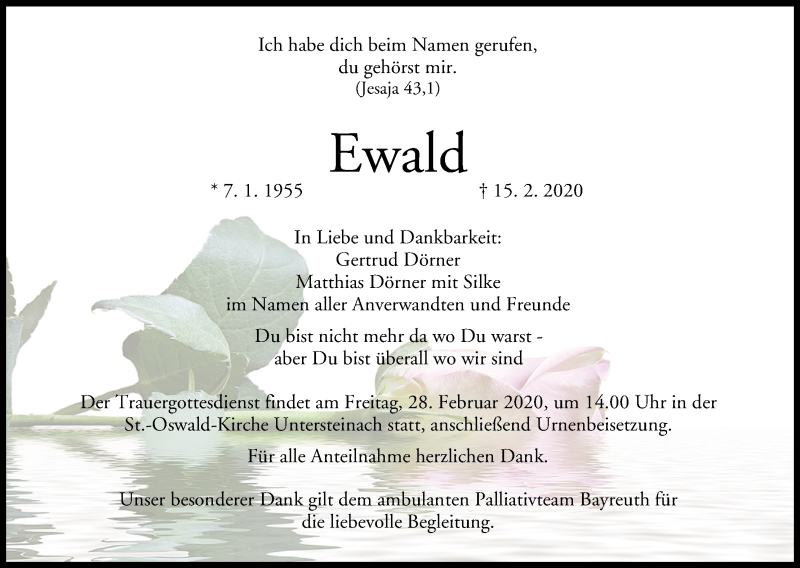 Ich habe dich beim Namen gerufen,
du gehörst mir.
(Jesaja 43,1)

Ewald

* 7. 1. 1955 † 15. 2. 2020

In Liebe und Dankbarkeit:
Gertrud Dörner
Matthias Dörner mit Silke
im Namen aller Anverwandten und Freunde

Du bist nicht mehr da wo Du warst -
aber Du bist überall wo wir sind

Der Trauergottesdienst findet am Freitag, 28. Februar 2020, um 14.00 Uhr in der St.-Oswald-Kirche Untersteinach statt, anschließend Urnenbeisetzung.

Für alle Anteilnahme herzlichen Dank.

Unser besonderer Dank gilt dem ambulanten Palliativteam Bayreuth für die liebevolle Begleitung.